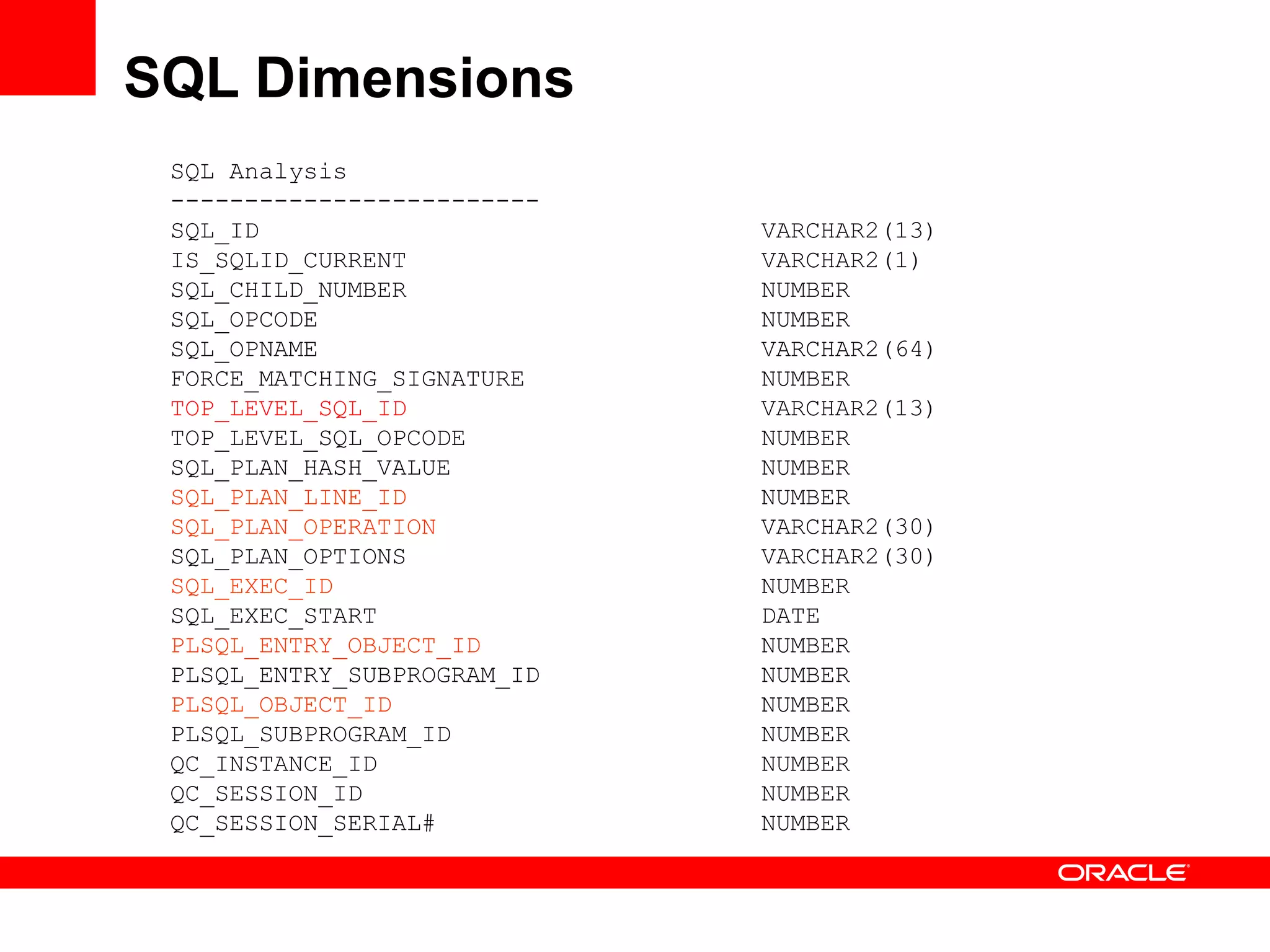 SQL Dimensions

SQL Analysis
-------------------------
SQL_ID VARCHAR2(13)
IS_SQLID_CURRENT VARCHAR2(1)
SQL_CHILD_NUMBER NUMBER
SQL_OPCODE NUMBER
SQL_OPNAME VARCHAR2(64)
FORCE_MATCHING_SIGNATURE NUMBER
TOP_LEVEL_SQL_ID VARCHAR2(13)
TOP_LEVEL_SQL_OPCODE NUMBER
SQL_PLAN_HASH_VALUE NUMBER
SQL_PLAN_LINE_ID NUMBER
SQL_PLAN_OPERATION VARCHAR2(30)
SQL_PLAN_OPTIONS VARCHAR2(30)
SQL_EXEC_ID NUMBER
SQL_EXEC_START DATE
PLSQL_ENTRY_OBJECT_ID NUMBER
PLSQL_ENTRY_SUBPROGRAM_ID NUMBER
PLSQL_OBJECT_ID NUMBER
PLSQL_SUBPROGRAM_ID NUMBER
QC_INSTANCE_ID NUMBER
QC_SESSION_ID NUMBER
QC_SESSION_SERIAL# NUMBER

ORACLE